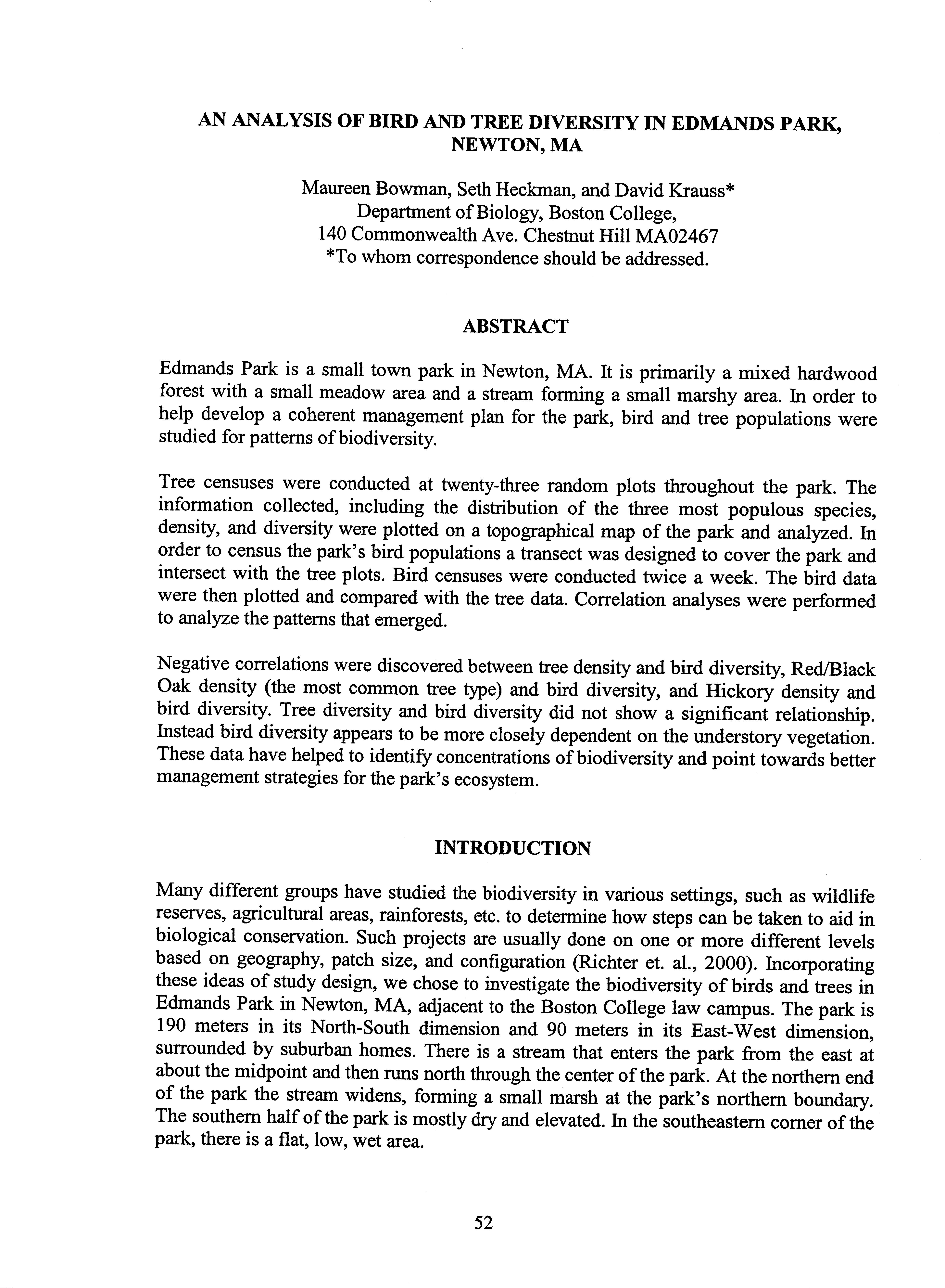 AN ANALYSIS OF BIRD AND TREE DIVERSITY IN EDMANDS PARK, NEWTON, MA

Maureen Bowman, Seth Heckman, and David Krauss*
Department of Biology, Boston College,
140 Commonwealth Ave. Chestnut Hill MA02467
*To whom correspondence should be addressed.

ABSTRACT

Edmands Park is a small town park in Newton, MA. It is primarily a mixed hardwood forest with a small meadow area and a stream forming a small marshy area. In order to help develop a coherent management plan for the park, bird and tree populations were studied for patterns of biodiversity.

Tree censuses were conducted at twenty-three random plots throughout the park. The information collected, including the distribution of the three most populous species, density, and diversity were plotted on a topographical map of the park and analyzed. In order to census the park's bird populations a transect was designed to cover the park and intersect with the tree plots. Bird censuses were conducted twice a week. The bird data were then plotted and compared with the tree data. Correlation analyses were performed to analyze the patterns that emerged.

Negative correlations were discovered between tree density and bird diversity, Red/Black Oak density (the most common tree type) and bird diversity, and Hickory density and bird diversity. Tree diversity and bird diversity did not show a significant relationship. Instead bird diversity appears to be more closely dependent on the understory vegetation. These data have helped to identify concentrations of biodiversity and point towards better management strategies for the park's ecosystem.

INTRODUCTION

Many different groups have studied the biodiversity in various settings, such as wildlife reserves, agricultural areas, rainforests, etc. to determine how steps can be taken to aid in biological conservation. Such projects are usually done on one or more different levels based on geography, patch size, and configuration (Richter et. al., 2000). Incorporating these ideas of study design, we chose to investigate the biodiversity of birds and trees in Edmands Park in Newton, MA, adjacent to the Boston College law campus. The park is 190 meters in its North-South dimension and 90 meters in its East-West dimension, surrounded by suburban homes. There is a stream that enters the park from the east at about the midpoint and then runs north through the center of the park. At the northern end of the park the stream widens, forming a small marsh at the park's northern boundary. The southern half of the park is mostly dry and elevated. In the southeastern corner of the park, there is a flat, low, wet area.

52